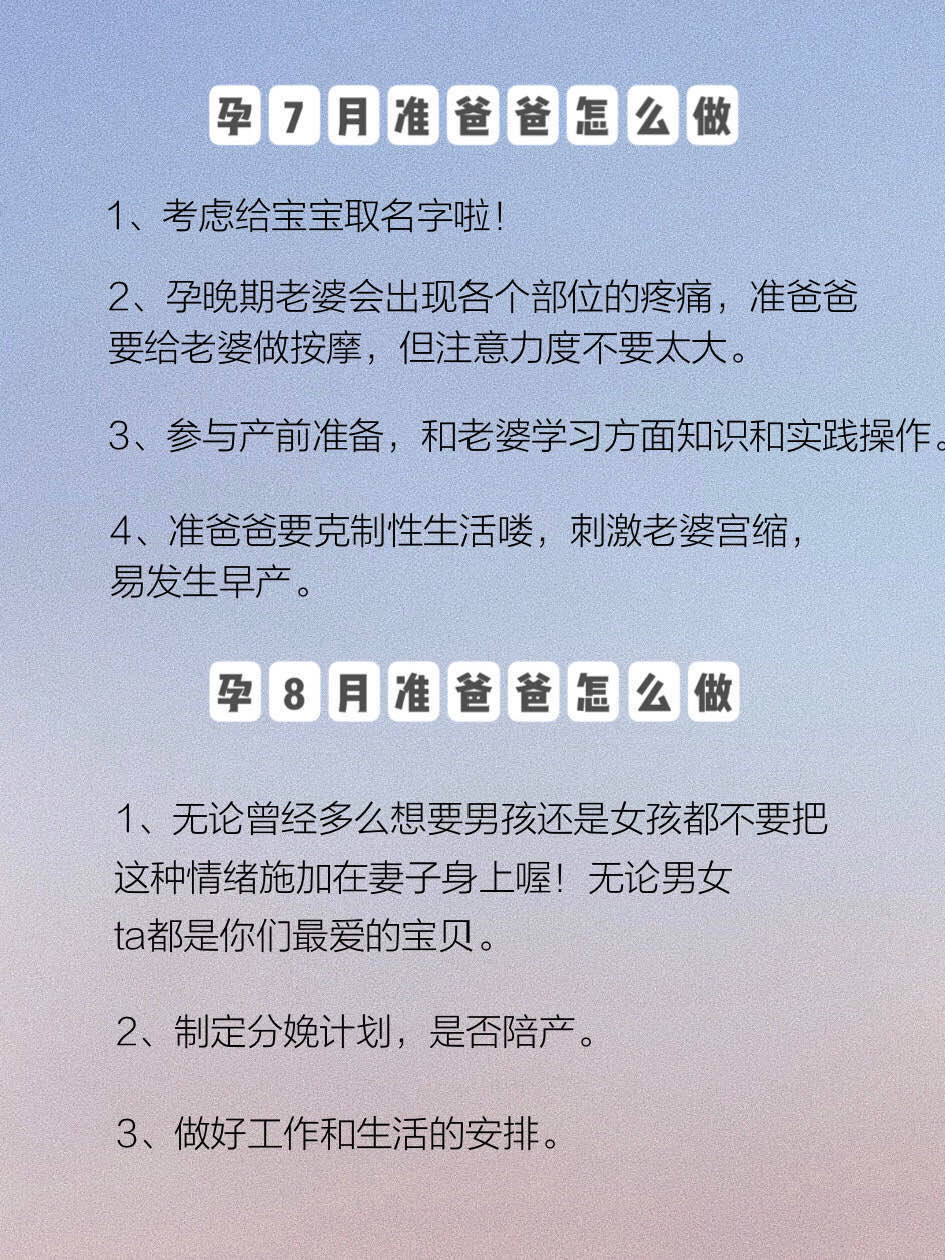 孕7月准爸爸怎么做

1、考虑给宝宝取名字啦!

2、孕晚期老婆会出现各个部位的疼痛，准爸爸要给老婆做按摩，但注意力度不要太大。

3、参与产前准备，和老婆学习方面知识和实践操作。

4、准爸爸要克制性生活喽，刺激老婆宫缩，易发生早产。

孕8月准爸爸怎么做

1、无论曾经多么想要男孩还是女孩都不要把这种情绪施加在妻子身上喔！无论男女ta都是你们最爱的宝贝。

2、制定分娩计划，是否陪产。

3、做好工作和生活的安排。